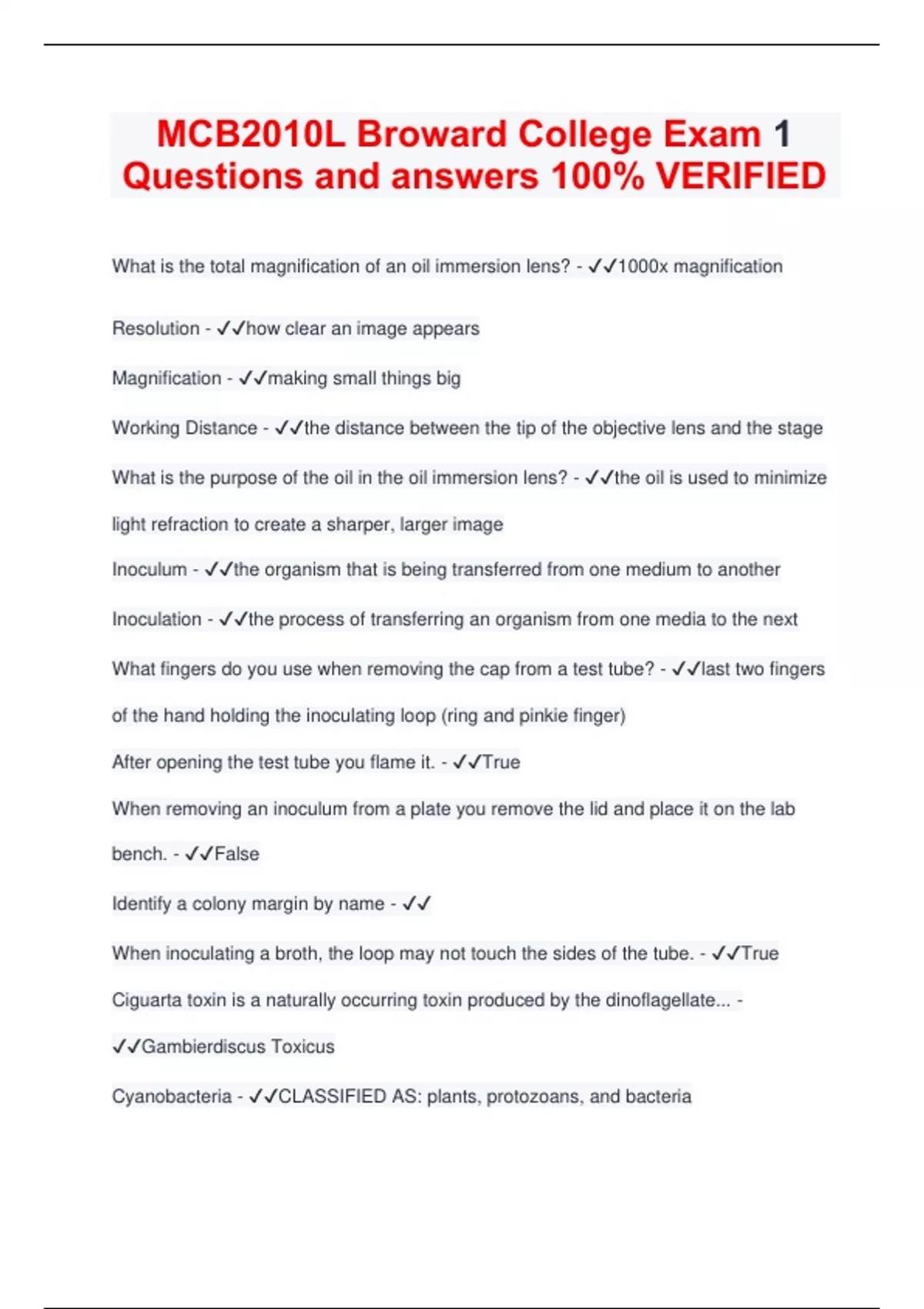 MCB2010L Broward College Exam 1 Questions and answers 100% VERIFIED

What is the total magnification of an oil immersion lens? - ✓✓1000x magnification

Resolution - ✓✓how clear an image appears

Magnification - ✓✓making small things big

Working Distance - ✓✓the distance between the tip of the objective lens and the stage

What is the purpose of the oil in the oil immersion lens? - ✓✓the oil is used to minimize light refraction to create a sharper, larger image

Inoculum - ✓✓the organism that is being transferred from one medium to another

Inoculation - ✓✓the process of transferring an organism from one media to the next

What fingers do you use when removing the cap from a test tube? - ✓✓last two fingers of the hand holding the inoculating loop (ring and pinkie finger)

After opening the test tube you flame it. - ✓✓True

When removing an inoculum from a plate you remove the lid and place it on the lab bench. - ✓✓False

Identify a colony margin by name - ✓✓

When inoculating a broth, the loop may not touch the sides of the tube. - ✓✓True

Ciguarta toxin is a naturally occurring toxin produced by the dinoflagellate... - ✓✓Gambierdiscus Toxicus

Cyanobacteria - ✓✓CLASSIFIED AS: plants, protozoans, and bacteria